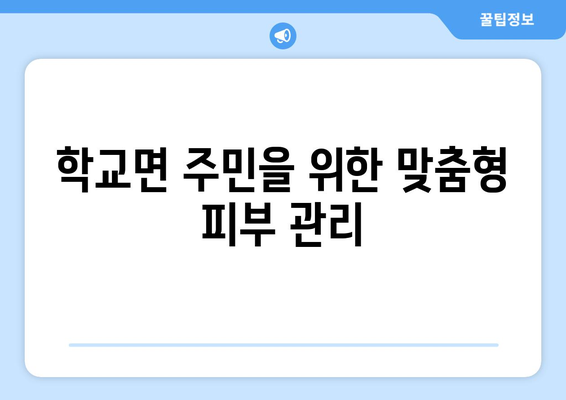 꿀팁정보

학교면 주민을 위한 맞춤형 피부 관리